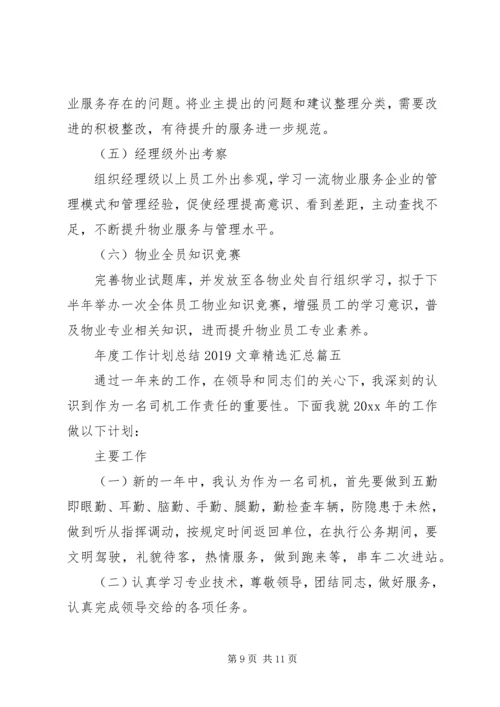 业服务存在的问题。将业主提出的问题和建议整理分类，需要改进的积极整改，有待提升的服务进一步规范。

（五）经理级外出考察

组织经理级以上员工外出参观，学习一流物业服务企业的管理模式和管理经验，促使经理提高意识、看到差距，主动查找不足，不断提升物业服务与管理水平。

（六）物业全员知识竞赛

完善物业试题库，并发放至各物业处自行组织学习，拟于下半年举办一次全体员工物业知识竞赛，增强员工的学习意识，普及物业专业相关知识，进而提升物业员工专业素养。

年度工作计划总结 2019 文章精选汇总篇五

通过一年来的工作，在领导和同志们的关心下，我深刻的认识到作为一名司机工作责任的重要性。下面我就 20xx 年的工作做以下计划：

主要工作

（一）新的一年中，我认为作为一名司机，首先要做到五勤即眼勤、耳勤、脑勤、手勤、腿勤，勤检查车辆，防隐患于未然，做到听从指挥调动，按规定时间返回单位，在执行公务期间，要文明驾驶，礼貌待客，热情服务，做到跑来等，串车二次进站。

（二）认真学习专业技术，尊敬领导，团结同志，做好服务，认真完成领导交给的各项任务。

第 9 页 共 11 页